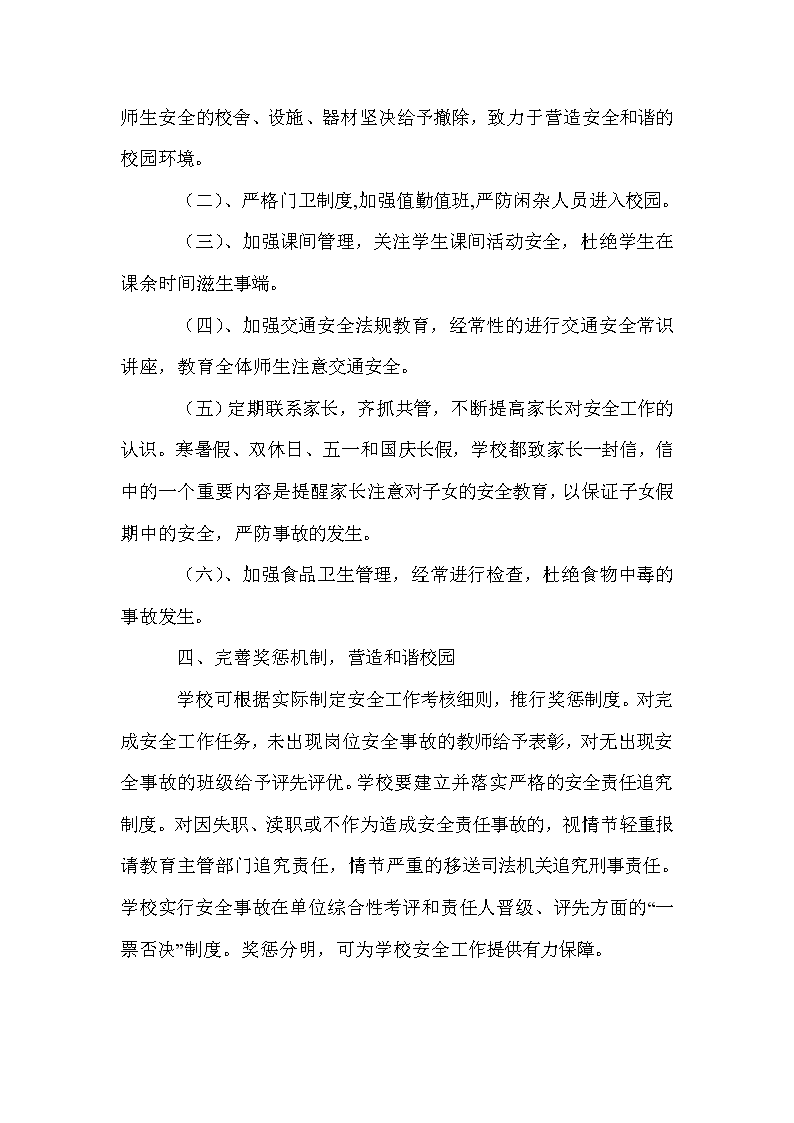 师生安全的校舍、设施、器材坚决给予撤除，致力于营造安全和谐的校园环境。

（二）、严格门卫制度,加强值勤值班,严防闲杂人员进入校园。

（三）、加强课间管理，关注学生课间活动安全，杜绝学生在课余时间滋生事端。

（四）、加强交通安全法规教育，经常性的进行交通安全常识讲座，教育全体师生注意交通安全。

（五）定期联系家长，齐抓共管，不断提高家长对安全工作的认识。寒暑假、双休日、五一和国庆长假，学校都致家长一封信，信中的一个重要内容是提醒家长注意对子女的安全教育，以保证子女假期中的安全，严防事故的发生。

（六）、加强食品卫生管理，经常进行检查，杜绝食物中毒的事故发生。

四、完善奖惩机制，营造和谐校园

学校可根据实际制定安全工作考核细则，推行奖惩制度。对完成安全工作任务，未出现岗位安全事故的教师给予表彰，对无出现安全事故的班级给予评先评优。学校要建立并落实严格的安全责任追究制度。对因失职、渎职或不作为造成安全责任事故的，视情节轻重报请教育主管部门追究责任，情节严重的移送司法机关追究刑事责任。学校实行安全事故在单位综合性考评和责任人晋级、评先方面的“一票否决”制度。奖惩分明，可为学校安全工作提供有力保障。